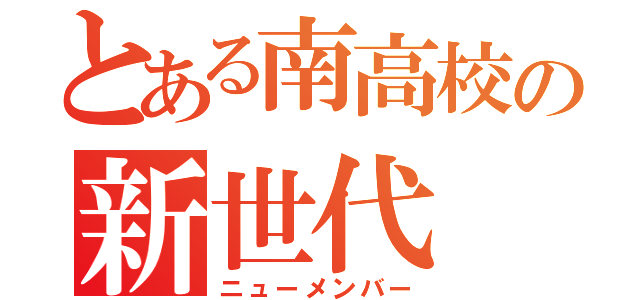 とある南高校の
新世代
ニューメンバー